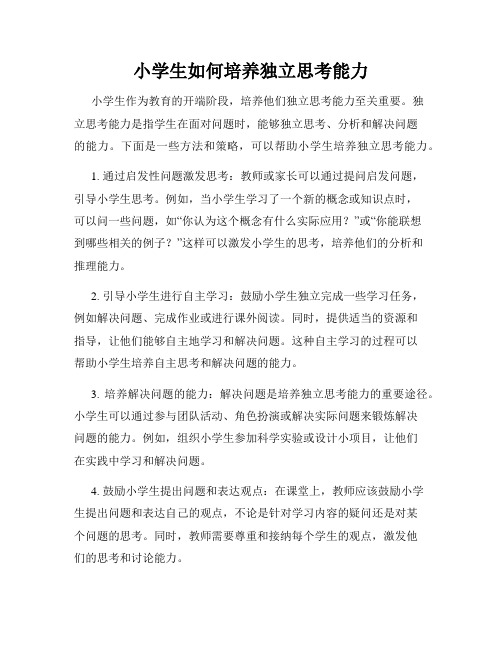 小学生如何培养独立思考能力

小学生作为教育的开端阶段，培养他们独立思考能力至关重要。独立思考能力是指学生在面对问题时，能够独立思考、分析和解决问题的能力。下面是一些方法和策略，可以帮助小学生培养独立思考能力。

1. 通过启发性问题激发思考：教师或家长可以通过提问启发问题，引导小学生思考。例如，当小学生学习了一个新的概念或知识点时，可以问一些问题，如“你认为这个概念有什么实际应用？”或“你能联想到哪些相关的例子？”这样可以激发小学生的思考，培养他们的分析和推理能力。

2. 引导小学生进行自主学习：鼓励小学生独立完成一些学习任务，例如解决问题、完成作业或进行课外阅读。同时，提供适当的资源和指导，让他们能够自主地学习和解决问题。这种自主学习的过程可以帮助小学生培养自主思考和解决问题的能力。

3. 培养解决问题的能力：解决问题是培养独立思考能力的重要途径。小学生可以通过参与团队活动、角色扮演或解决实际问题来锻炼解决问题的能力。例如，组织小学生参加科学实验或设计小项目，让他们在实践中学习和解决问题。

4. 鼓励小学生提出问题和表达观点：在课堂上，教师应该鼓励小学生提出问题和表达自己的观点，不论是针对学习内容的疑问还是对某个问题的思考。同时，教师需要尊重和接纳每个学生的观点，激发他们的思考和讨论能力。